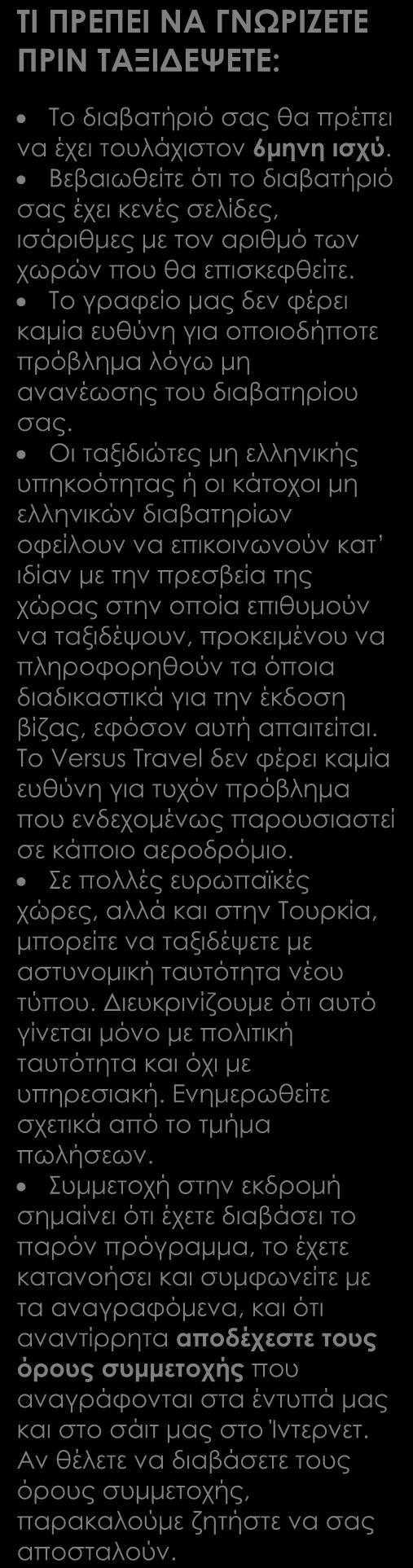 ΤΙ ΠΡΕΠΕΙ ΝΑ ΓΝΩΡΙΖΕΤΕ ΠΡΙΝ ΤΑΞΙΔΕΨΕΤΕ:

• Το διαβατήριό σας θα πρέπει να έχει τουλάχιστον 6μηνη ισχύ.
• Βεβαιωθείτε ότι το διαβατήριό σας έχει κενές σελίδες, ισάριθμες με τον αριθμό των χωρών που θα επισκεφθείτε.
• Το γραφείο μας δεν φέρει καμία ευθύνη για οποιοδήποτε πρόβλημα λόγω μη ανανέωσης του διαβατηρίου σας.
• Οι ταξιδιώτες μη ελληνικής υπηκοότητας ή οι κάτοχοι μη ελληνικών διαβατηρίων οφείλουν να επικοινωνούν κατ' ιδίαν με την πρεσβεία της χώρας στην οποία επιθυμούν να ταξιδέψουν, προκειμένου να πληροφορηθούν τα όποια διαδικαστικά για την έκδοση βίζας, εφόσον αυτή απαιτείται. Το Versus Travel δεν φέρει καμία ευθύνη για τυχόν πρόβλημα που ενδεχομένως παρουσιαστεί σε κάποιο αεροδρόμιο.
• Σε πολλές ευρωπαϊκές χώρες, αλλά και στην Τουρκία, μπορείτε να ταξιδέψετε με αστυνομική ταυτότητα νέου τύπου. Διευκρινίζουμε ότι αυτό γίνεται μόνο με πολιτική ταυτότητα και όχι με υπηρεσιακή. Ενημερωθείτε σχετικά από το τμήμα πωλήσεων.
• Συμμετοχή στην εκδρομή σημαίνει ότι έχετε διαβάσει το παρόν πρόγραμμα, το έχετε κατανοήσει και συμφωνείτε με τα αναγραφόμενα, και ότι αναντίρρητα αποδέχεστε τους όρους συμμετοχής που αναγράφονται στα έντυπά μας και στο σάιτ μας στο Ίντερνετ. Αν θέλετε να διαβάσετε τους όρους συμμετοχής, παρακαλούμε ζητήστε να σας αποσταλούν.